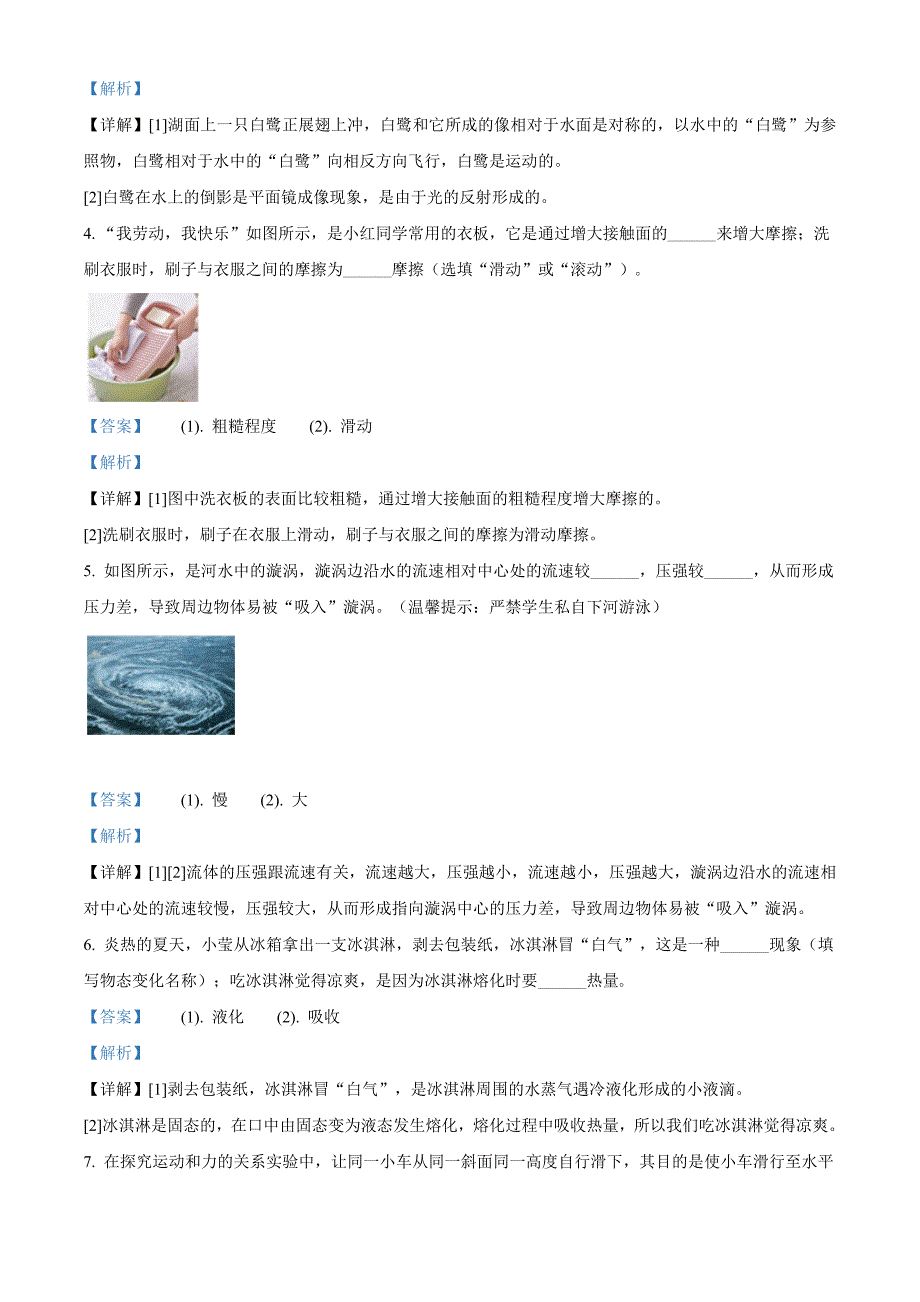 【解析】

【详解】[1]湖面上一只白鹭正展翅上冲，白鹭和它所成的像相对于水面是对称的，以水中的“白鹭”为参照物，白鹭相对于水中的“白鹭”向相反方向飞行，白鹭是运动的。

[2]白鹭在水上的倒影是平面镜成像现象，是由于光的反射形成的。

4. “我劳动，我快乐”如图所示，是小红同学常用的衣板，它是通过增大接触面的______来增大摩擦；洗刷衣服时，刷子与衣服之间的摩擦为______摩擦（选填“滑动”或“滚动”）。

【答案】 (1). 粗糙程度 (2). 滑动

【解析】

【详解】[1]图中洗衣板的表面比较粗糙，通过增大接触面的粗糙程度增大摩擦的。

[2]洗刷衣服时，刷子在衣服上滑动，刷子与衣服之间的摩擦为滑动摩擦。

5. 如图所示，是河水中的漩涡，漩涡边沿水的流速相对中心处的流速较______，压强较______，从而形成压力差，导致周边物体易被“吸入”漩涡。（温馨提示：严禁学生私自下河游泳）

【答案】 (1). 慢 (2). 大

【解析】

【详解】[1][2]流体的压强跟流速有关，流速越大，压强越小，流速越小，压强越大，漩涡边沿水的流速相对中心处的流速较慢，压强较大，从而形成指向漩涡中心的压力差，导致周边物体易被“吸入”漩涡。

6. 炎热的夏天，小莹从冰箱拿出一支冰淇淋，剥去包装纸，冰淇淋冒“白气”，这是一种______现象（填写物态变化名称）；吃冰淇淋觉得凉爽，是因为冰淇淋熔化时要______热量。

【答案】 (1). 液化 (2). 吸收

【解析】

【详解】[1]剥去包装纸，冰淇淋冒“白气”，是冰淇淋周围的水蒸气遇冷液化形成的小液滴。

[2]冰淇淋是固态的，在口中由固态变为液态发生熔化，熔化过程中吸收热量，所以我们吃冰淇淋觉得凉爽。

7. 在探究运动和力的关系实验中，让同一小车从同一斜面同一高度自行滑下，其目的是使小车滑行至水平